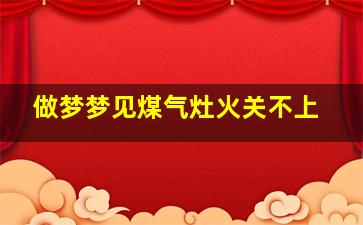 做梦梦见煤气灶火关不上